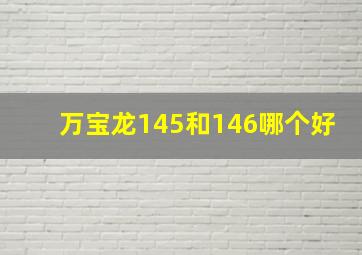 万宝龙145和146哪个好